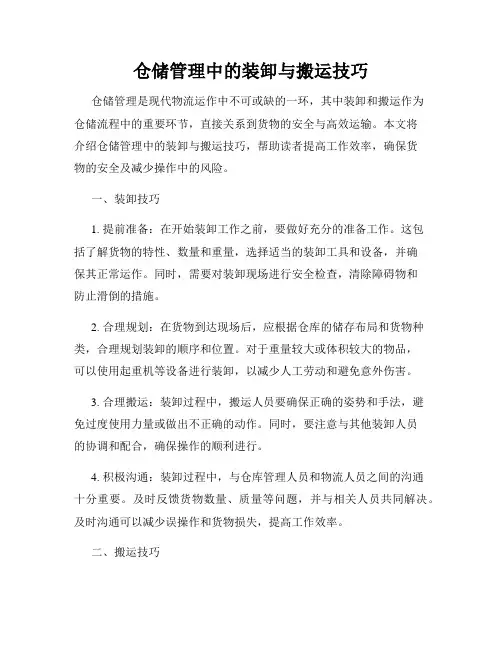 仓储管理中的装卸与搬运技巧

仓储管理是现代物流运作中不可或缺的一环，其中装卸和搬运作为仓储流程中的重要环节，直接关系到货物的安全与高效运输。本文将介绍仓储管理中的装卸与搬运技巧，帮助读者提高工作效率，确保货物的安全及减少操作中的风险。

一、装卸技巧

1. 提前准备：在开始装卸工作之前，要做好充分的准备工作。这包括了解货物的特性、数量和重量，选择适当的装卸工具和设备，并确保其正常运作。同时，需要对装卸现场进行安全检查，清除障碍物和防止滑倒的措施。

2. 合理规划：在货物到达现场后，应根据仓库的储存布局和货物种类，合理规划装卸的顺序和位置。对于重量较大或体积较大的物品，可以使用起重机等设备进行装卸，以减少人工劳动和避免意外伤害。

3. 合理搬运：装卸过程中，搬运人员要确保正确的姿势和手法，避免过度使用力量或做出不正确的动作。同时，要注意与其他装卸人员的协调和配合，确保操作的顺利进行。

4. 积极沟通：装卸过程中，与仓库管理人员和物流人员之间的沟通十分重要。及时反馈货物数量、质量等问题，并与相关人员共同解决。及时沟通可以减少误操作和货物损失，提高工作效率。

二、搬运技巧